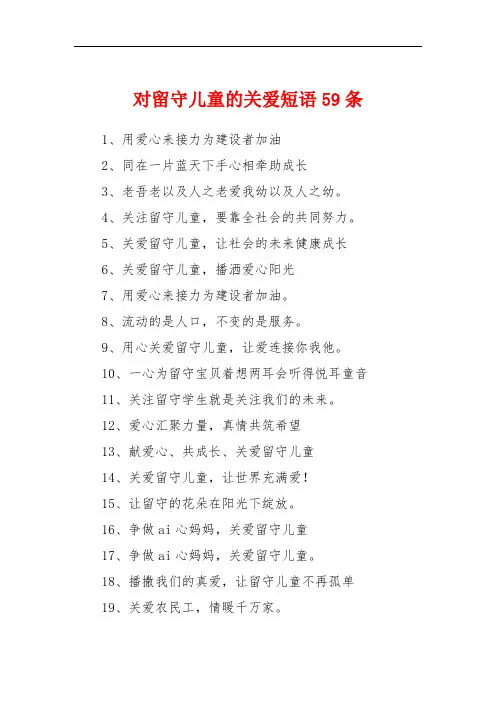 对留守儿童的关爱短语 59 条

1、用爱心来接力为建设者加油

2、同在一片蓝天下手心相牵助成长

3、老吾老以及人之老爱我幼以及人之幼。

4、关注留守儿童，要靠全社会的共同努力。

5、关爱留守儿童，让社会的未来健康成长

6、关爱留守儿童，播洒爱心阳光

7、用爱心来接力为建设者加油。

8、流动的是人口，不变的是服务。

9、用心关爱留守儿童，让爱连接你我他。

10、一心为留守宝贝着想两耳会听得悦耳童音

11、关注留守学生就是关注我们的未来。

12、爱心汇聚力量，真情共筑希望

13、献爱心、共成长、关爱留守儿童

14、关爱留守儿童，让世界充满爱！

15、让留守的花朵在阳光下绽放。

16、争做 ai 心妈妈，关爱留守儿童

17、争做 ai 心妈妈，关爱留守儿童。

18、播撒我们的真爱，让留守儿童不再孤单

19、关爱农民工，情暖千万家。